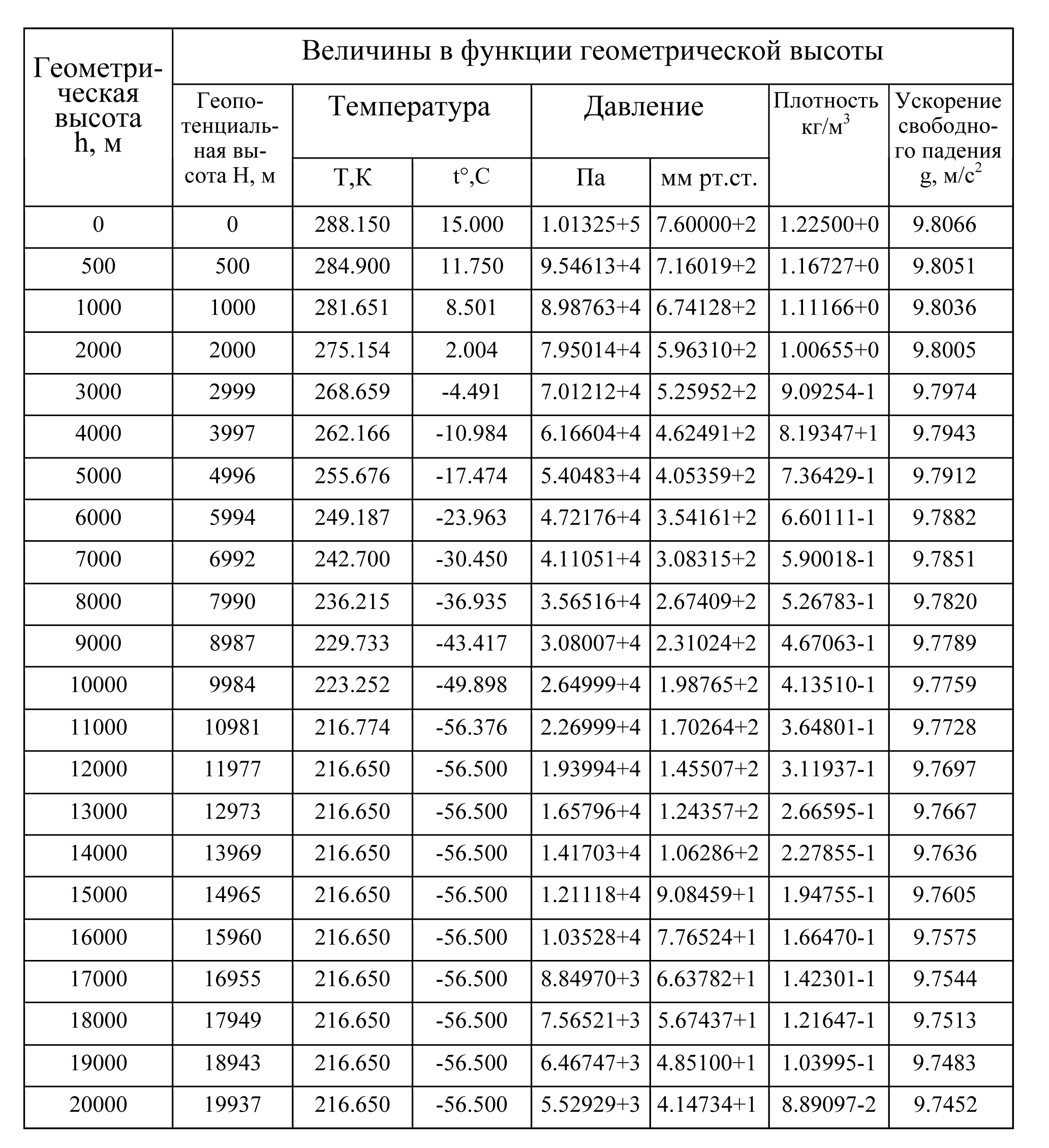 | Геометрическая высота h, м | Величины в функции геометрической высоты | | | | | | |
|---|---|---|---|---|---|---|---|
| | Геопотенциальная высота H, м | Температура | | Давление | | Плотность кг/м$^3$ | Ускорение свободного падения g, м/с$^2$ |
| | | T,K | t°,C | Па | мм рт.ст. | | |
| 0 | 0 | 288.150 | 15.000 | 1.01325+5 | 7.60000+2 | 1.22500+0 | 9.8066 |
| 500 | 500 | 284.900 | 11.750 | 9.54613+4 | 7.16019+2 | 1.16727+0 | 9.8051 |
| 1000 | 1000 | 281.651 | 8.501 | 8.98763+4 | 6.74128+2 | 1.11166+0 | 9.8036 |
| 2000 | 2000 | 275.154 | 2.004 | 7.95014+4 | 5.96310+2 | 1.00655+0 | 9.8005 |
| 3000 | 2999 | 268.659 | -4.491 | 7.01212+4 | 5.25952+2 | 9.09254-1 | 9.7974 |
| 4000 | 3997 | 262.166 | -10.984 | 6.16604+4 | 4.62491+2 | 8.19347+1 | 9.7943 |
| 5000 | 4996 | 255.676 | -17.474 | 5.40483+4 | 4.05359+2 | 7.36429-1 | 9.7912 |
| 6000 | 5994 | 249.187 | -23.963 | 4.72176+4 | 3.54161+2 | 6.60111-1 | 9.7882 |
| 7000 | 6992 | 242.700 | -30.450 | 4.11051+4 | 3.08315+2 | 5.90018-1 | 9.7851 |
| 8000 | 7990 | 236.215 | -36.935 | 3.56516+4 | 2.67409+2 | 5.26783-1 | 9.7820 |
| 9000 | 8987 | 229.733 | -43.417 | 3.08007+4 | 2.31024+2 | 4.67063-1 | 9.7789 |
| 10000 | 9984 | 223.252 | -49.898 | 2.64999+4 | 1.98765+2 | 4.13510-1 | 9.7759 |
| 11000 | 10981 | 216.774 | -56.376 | 2.26999+4 | 1.70264+2 | 3.64801-1 | 9.7728 |
| 12000 | 11977 | 216.650 | -56.500 | 1.93994+4 | 1.45507+2 | 3.11937-1 | 9.7697 |
| 13000 | 12973 | 216.650 | -56.500 | 1.65796+4 | 1.24357+2 | 2.66595-1 | 9.7667 |
| 14000 | 13969 | 216.650 | -56.500 | 1.41703+4 | 1.06286+2 | 2.27855-1 | 9.7636 |
| 15000 | 14965 | 216.650 | -56.500 | 1.21118+4 | 9.08459+1 | 1.94755-1 | 9.7605 |
| 16000 | 15960 | 216.650 | -56.500 | 1.03528+4 | 7.76524+1 | 1.66470-1 | 9.7575 |
| 17000 | 16955 | 216.650 | -56.500 | 8.84970+3 | 6.63782+1 | 1.42301-1 | 9.7544 |
| 18000 | 17949 | 216.650 | -56.500 | 7.56521+3 | 5.67437+1 | 1.21647-1 | 9.7513 |
| 19000 | 18943 | 216.650 | -56.500 | 6.46747+3 | 4.85100+1 | 1.03995-1 | 9.7483 |
| 20000 | 19937 | 216.650 | -56.500 | 5.52929+3 | 4.14734+1 | 8.89097-2 | 9.7452 |